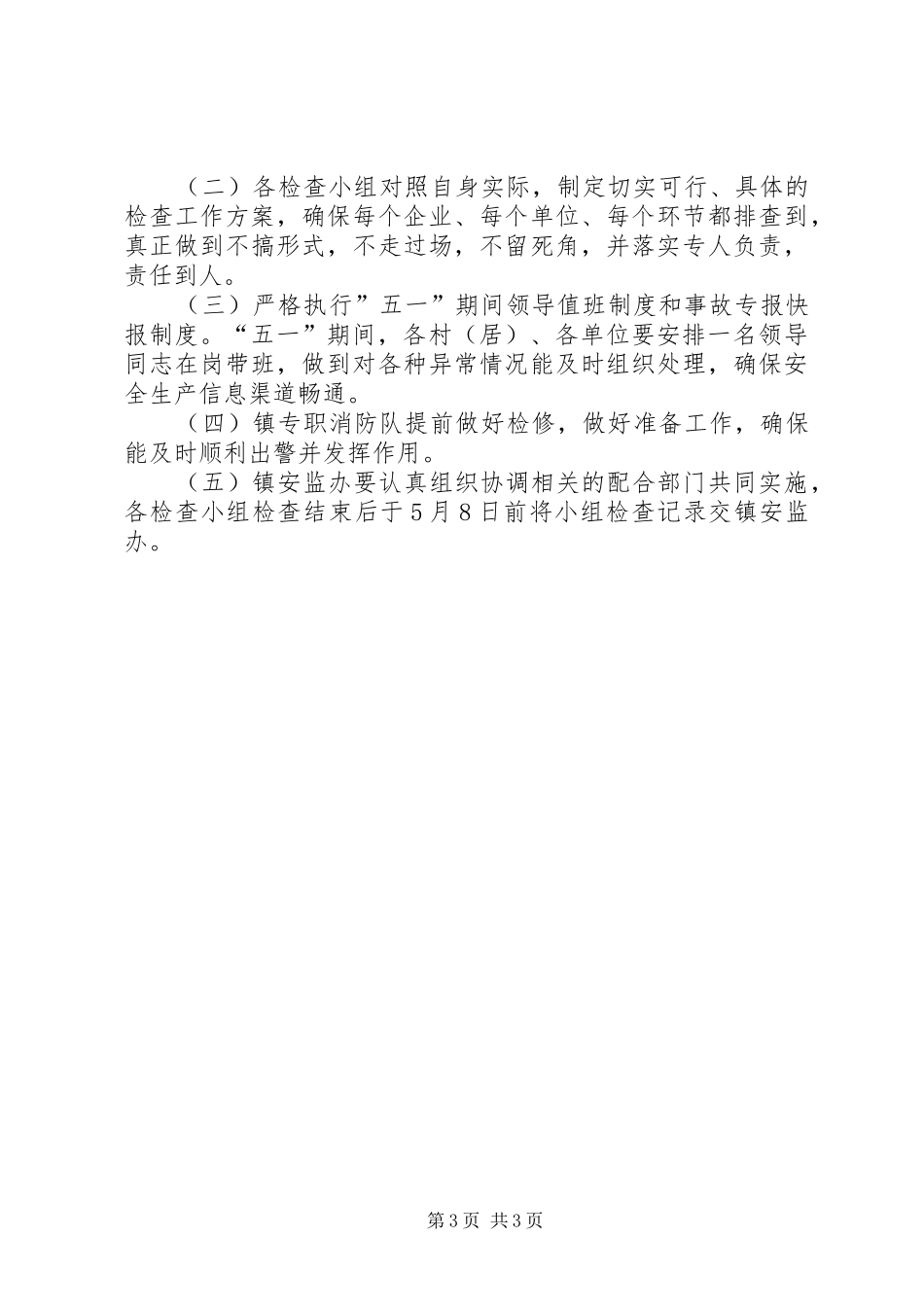 （二）各检查小组对照自身实际，制定切实可行、具体的检查工作方案，确保每个企业、每个单位、每个环节都排查到，真正做到不搞形式，不走过场，不留死角，并落实专人负责，责任到人。

（三）严格执行”五一”期间领导值班制度和事故专报快报制度。“五一”期间，各村（居）、各单位要安排一名领导同志在岗带班，做到对各种异常情况能及时组织处理，确保安全生产信息渠道畅通。

（四）镇专职消防队提前做好检修，做好准备工作，确保能及时顺利出警并发挥作用。

（五）镇安监办要认真组织协调相关的配合部门共同实施，各检查小组检查结束后于5月8日前将小组检查记录交镇安监办。

第3页 共3页